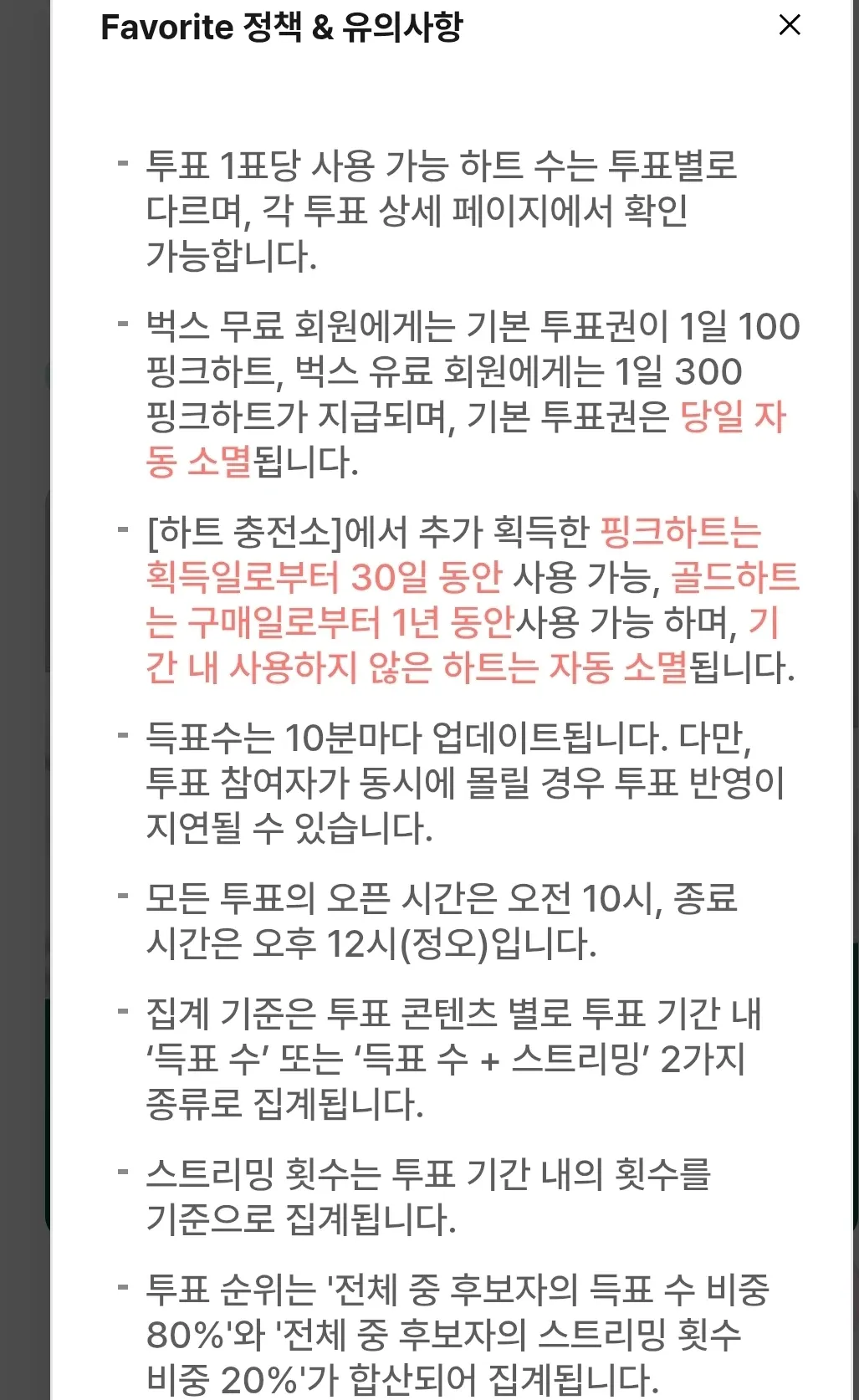 Favorite 정책 & 유의사항

×

- 투표 1표당 사용 가능 하트 수는 투표별로 다르며, 각 투표 상세 페이지에서 확인 가능합니다.

- 벅스 무료 회원에게는 기본 투표권이 1일 100 핑크하트, 벅스 유료 회원에게는 1일 300 핑크하트가 지급되며, 기본 투표권은 당일 자동 소멸됩니다.

- [하트 충전소]에서 추가 획득한 핑크하트는 획득일로부터 30일 동안 사용 가능, 골드하트는 구매일로부터 1년 동안사용 가능 하며, 기간 내 사용하지 않은 하트는 자동 소멸됩니다.

- 득표수는 10분마다 업데이트됩니다. 다만, 투표 참여자가 동시에 몰릴 경우 투표 반영이 지연될 수 있습니다.

- 모든 투표의 오픈 시간은 오전 10시, 종료 시간은 오후 12시(정오)입니다.

- 집계 기준은 투표 콘텐츠 별로 투표 기간 내 ‘득표 수’ 또는 ‘득표 수 + 스트리밍’ 2가지 종류로 집계됩니다.

- 스트리밍 횟수는 투표 기간 내의 횟수를 기준으로 집계됩니다.

- 투표 순위는 '전체 중 후보자의 득표 수 비중 80%'와 '전체 중 후보자의 스트리밍 횟수 비중 20%'가 합산되어 집계됩니다.